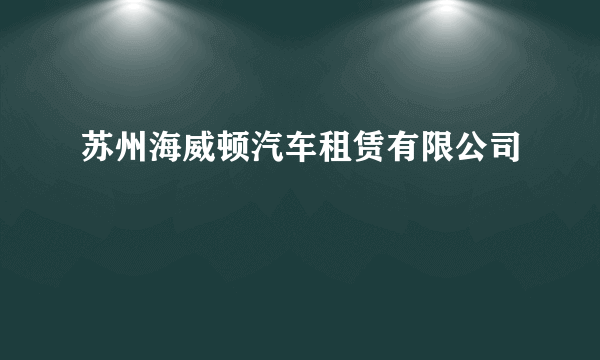 苏州海威顿汽车租赁有限公司